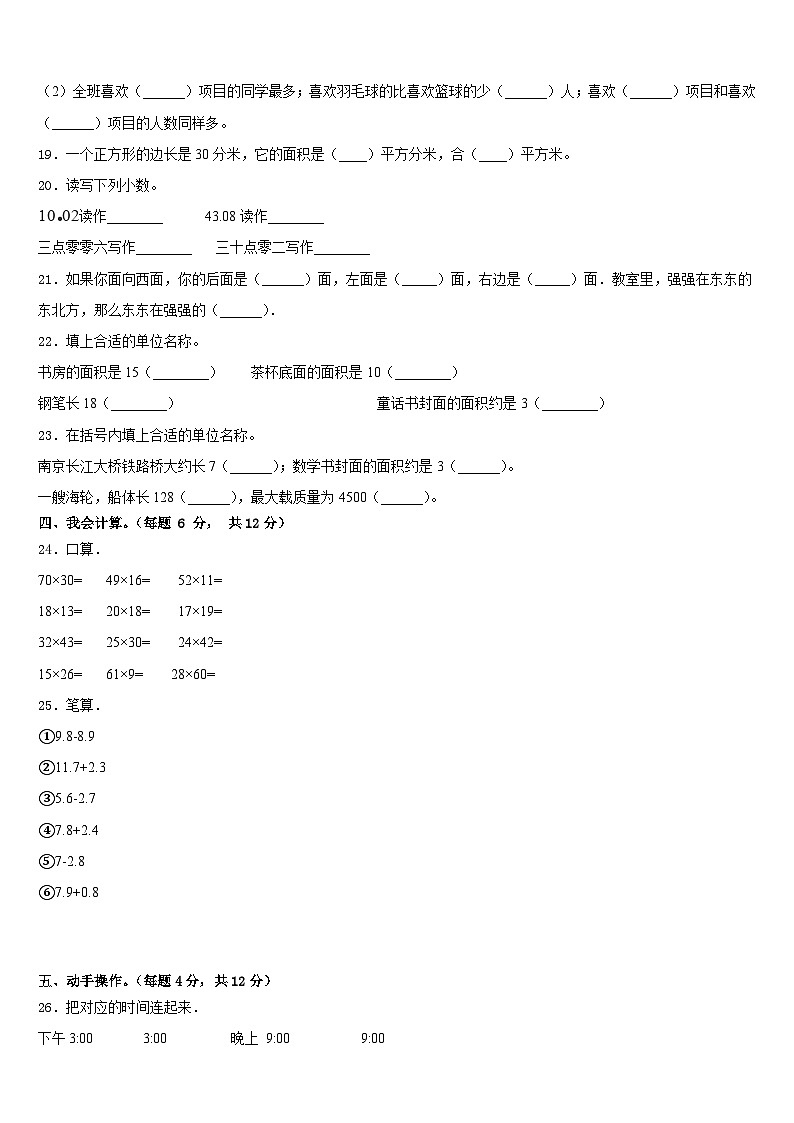 （2）全班喜欢（______）项目的同学最多；喜欢羽毛球的比喜欢篮球的少（______）人；喜欢（______）项目和喜欢（______）项目的人数同样多。

19．一个正方形的边长是 30 分米，它的面积是（____）平方分米，合（____）平方米。

20．读写下列小数。

10.02读作________　　43.08 读作________

三点零零六写作________　　三十点零二写作________

21．如果你面向西面，你的后面是（______）面，左面是（_____）面，右边是（_____）面．教室里，强强在东东的东北方，那么东东在强强的（______）．

22．填上合适的单位名称。

书房的面积是 15（________）　　茶杯底面的面积是 10（________）

钢笔长 18（________）　　童话书封面的面积约是 3（________）

23．在括号内填上合适的单位名称。

南京长江大桥铁路桥大约长 7（______）；数学书封面的面积约是 3（______）。

一艘海轮，船体长 128（______），最大载质量为 4500（______）。

四、我会计算。（每题 6 分， 共 12 分）

24．口算．

70×30=　　49×16=　　52×11=

18×13=　　20×18=　　17×19=

32×43=　　25×30=　　24×42=

15×26=　　61×9=　　28×60=

25．笔算．

①9.8-8.9

②11.7+2.3

③5.6-2.7

④7.8+2.4

⑤7-2.8

⑥7.9+0.8

五、动手操作。（每题 4 分，共 12 分）

26．把对应的时间连起来．

下午 3:00　　3:00　　晚上 9:00　　9:00